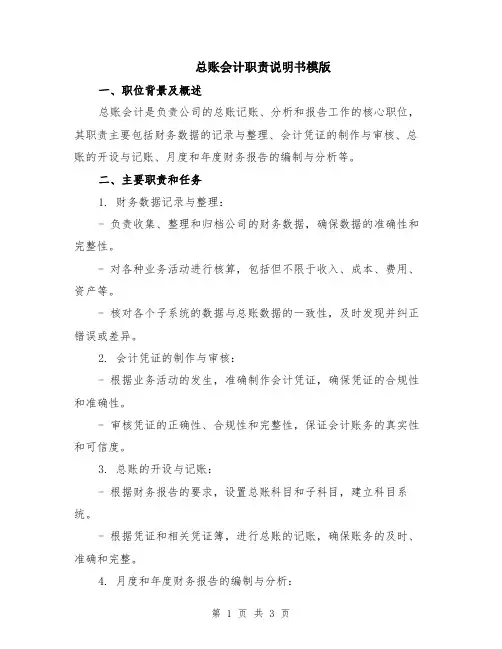 总账会计职责说明书模版

一、职位背景及概述

总账会计是负责公司的总账记账、分析和报告工作的核心职位，其职责主要包括财务数据的记录与整理、会计凭证的制作与审核、总账的开设与记账、月度和年度财务报告的编制与分析等。

二、主要职责和任务

1. 财务数据记录与整理：

- 负责收集、整理和归档公司的财务数据，确保数据的准确性和完整性。

- 对各种业务活动进行核算，包括但不限于收入、成本、费用、资产等。

- 核对各个子系统的数据与总账数据的一致性，及时发现并纠正错误或差异。

2. 会计凭证的制作与审核：

- 根据业务活动的发生，准确制作会计凭证，确保凭证的合规性和准确性。

- 审核凭证的正确性、合规性和完整性，保证会计账务的真实性和可信度。

3. 总账的开设与记账：

- 根据财务报告的要求，设置总账科目和子科目，建立科目系统。

- 根据凭证和相关凭证簿，进行总账的记账，确保账务的及时、准确和完整。

4. 月度和年度财务报告的编制与分析：

第 1 页 共 3 页